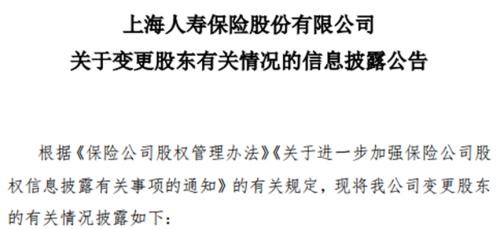 上海人寿保险股份有限公司
关于变更股东有关情况的信息披露公告

根据《保险公司股权管理办法》《关于进一步加强保险公司股权信息披露有关事项的通知》的有关规定，现将我公司变更股东的有关情况披露如下：